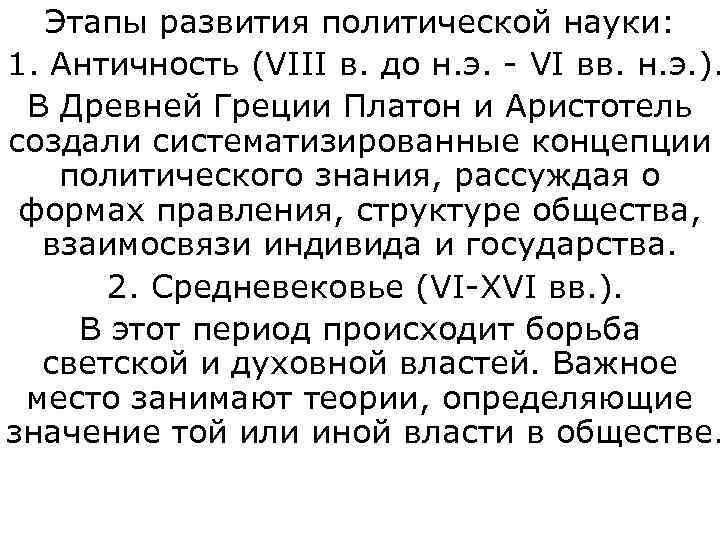 Этапы развития политической науки:
1. Античность (VIII в. до н.э. - VI вв. н.э.).
В Древней Греции Платон и Аристотель создали систематизированные концепции политического знания, рассуждая о формах правления, структуре общества, взаимосвязи индивида и государства.
2. Средневековье (VI-XVI вв.).
В этот период происходит борьба светской и духовной властей. Важное место занимают теории, определяющие значение той или иной власти в обществе.